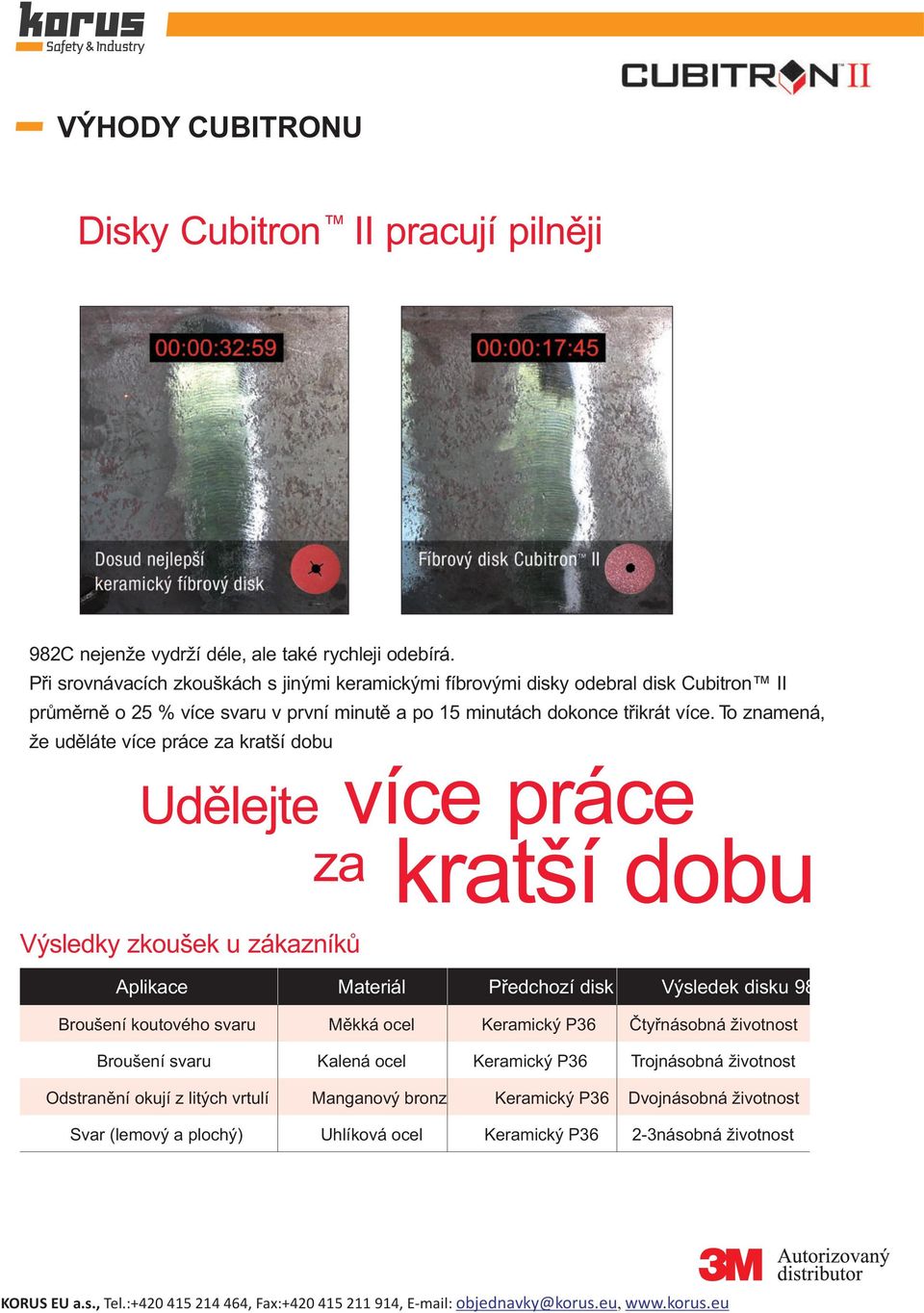 korus
Safety & Industry

CUBITRON II

VÝHODY CUBITRONU

Disky Cubitron™ II pracují pilněji

00:00:32:59

Dosud nejlepší keramický fíbrový disk

00:00:17:45

Fíbrový disk Cubitron™ II

982C nejenže vydrží déle, ale také rychleji odebírá.
Při srovnávacích zkouškách s jinými keramickými fíbrovými disky odebral disk Cubitron™ II průměrně o 25 % více svaru v první minutě a po 15 minutách dokonce třikrát více. To znamená, že uděláte více práce za kratší dobu

Udělejte více práce za kratší dobu

Výsledky zkoušek u zákazníků

| Aplikace | Materiál | Předchozí disk | Výsledek disku 98 |
|---|---|---|---|
| Broušení koutového svaru | Měkká ocel | Keramický P36 | Čtyřnásobná životnost |
| Broušení svaru | Kalená ocel | Keramický P36 | Trojnásobná životnost |
| Odstranění okují z litých vrtulí | Manganový bronz | Keramický P36 | Dvojnásobná životnost |
| Svar (lemový a plochý) | Uhlíková ocel | Keramický P36 | 2-3násobná životnost |

3M Autorizovaný distributor

KORUS EU a.s., Tel.:+420 415 214 464, Fax:+420 415 211 914, E-mail: objednavky@korus.eu, www.korus.eu